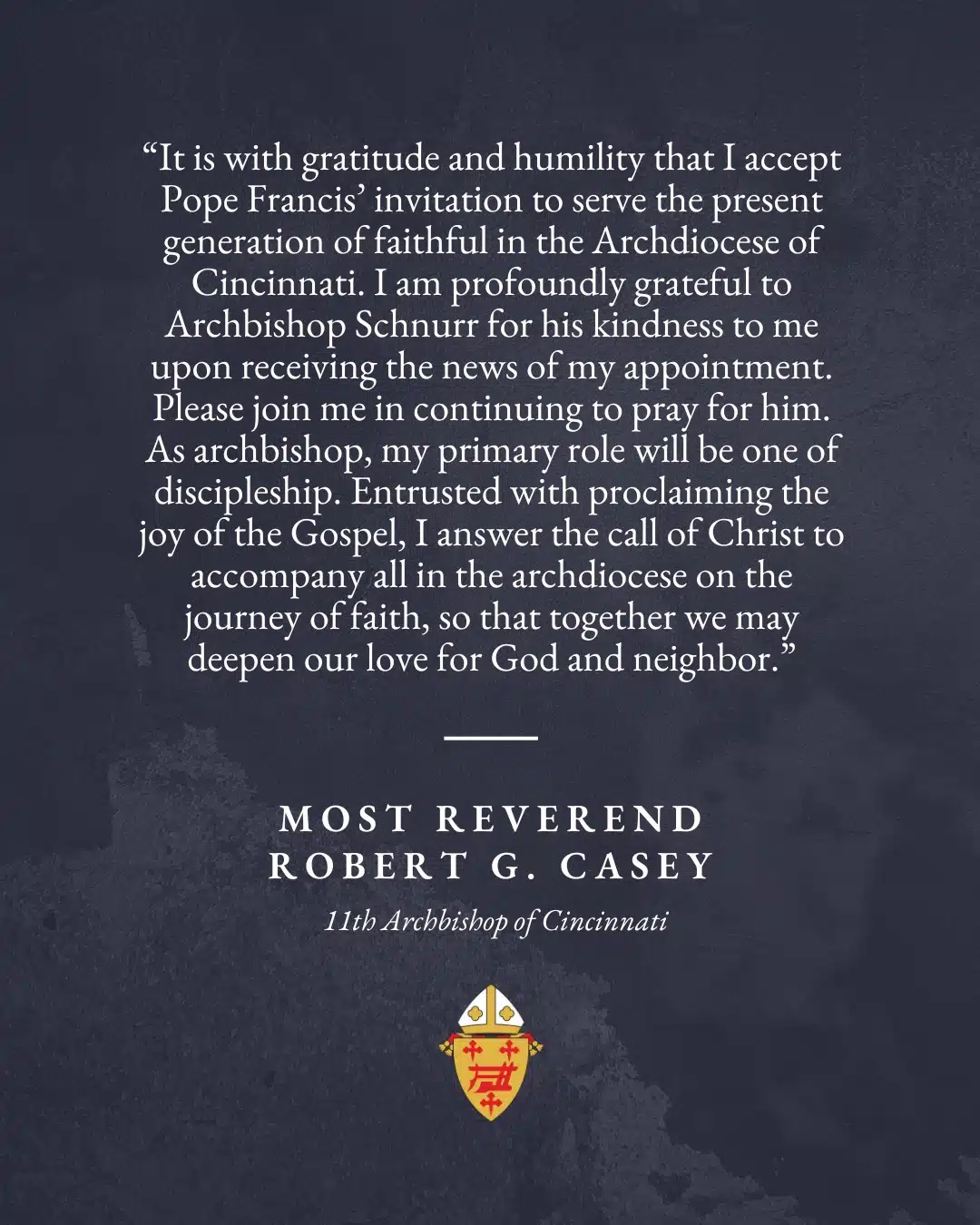 "It is with gratitude and humility that I accept Pope Francis' invitation to serve the present generation of faithful in the Archdiocese of Cincinnati. I am profoundly grateful to Archbishop Schnurr for his kindness to me upon receiving the news of my appointment. Please join me in continuing to pray for him. As archbishop, my primary role will be one of discipleship. Entrusted with proclaiming the joy of the Gospel, I answer the call of Christ to accompany all in the archdiocese on the journey of faith, so that together we may deepen our love for God and neighbor."

MOST REVEREND
ROBERT G. CASEY

11th Archbishop of Cincinnati